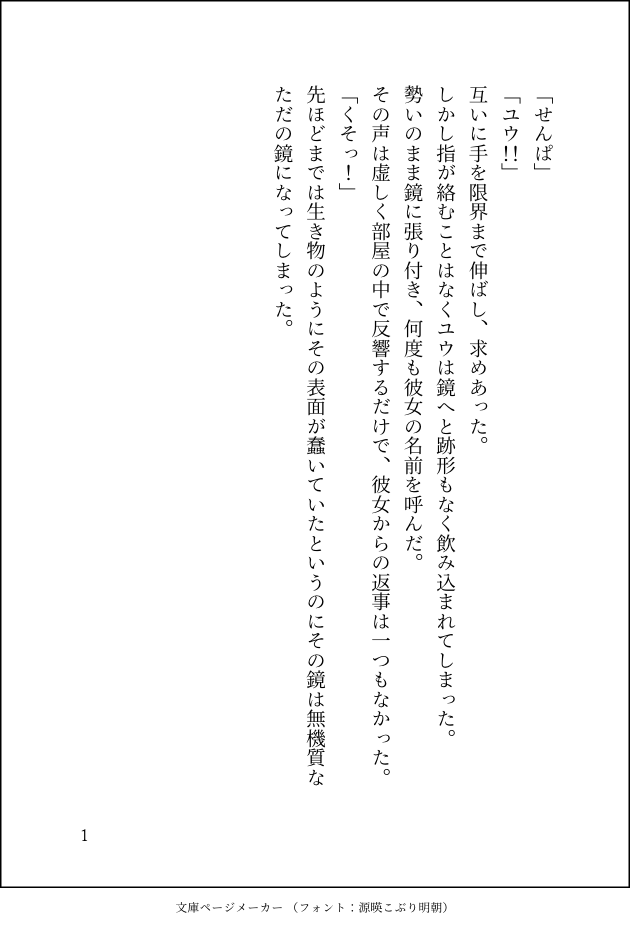 「せんぱ」

「ユウ!!」

互いに手を限界まで伸ばし、求めあった。

しかし指が絡むことはなくユウは鏡へと跡形もなく飲み込まれてしまった。

勢いのまま鏡に張り付き、何度も彼女の名前を呼んだ。

その声は虚しく部屋の中で反響するだけで、彼女からの返事は一つもなかった。

「くそっ!」

先ほどまでは生き物のようにその表面が蠢いていたというのにその鏡は無機質なただの鏡になってしまった。

1

文庫ページメーカー（フォント：源暎こぶり明朝）